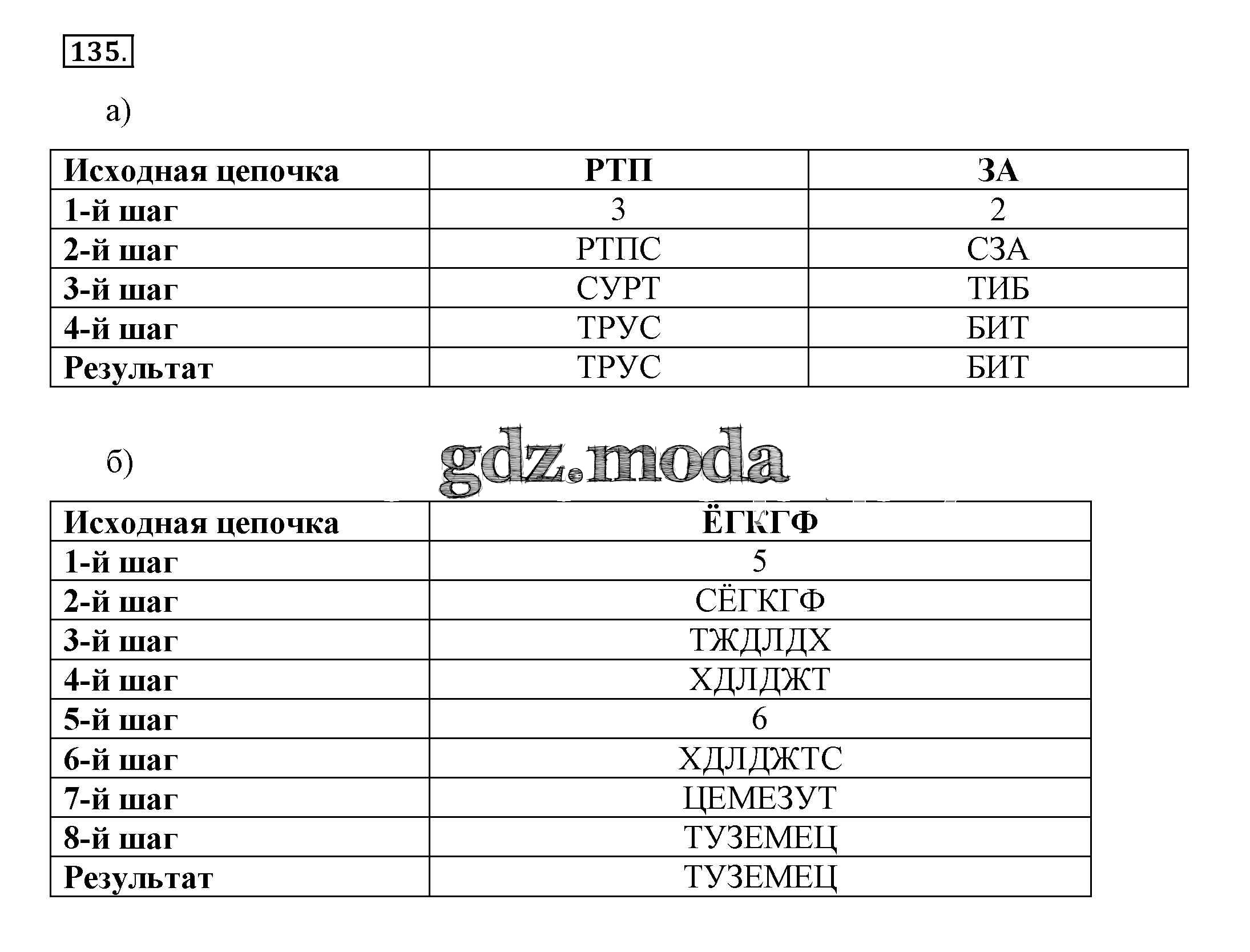 135.

а)

| Исходная цепочка | РТП | ЗА |
|---|---|---|
| 1-й шаг | 3 | 2 |
| 2-й шаг | РТПС | СЗА |
| 3-й шаг | СУРТ | ТИБ |
| 4-й шаг | ТРУС | БИТ |
| Результат | ТРУС | БИТ |

б)

gdz.moda

| Исходная цепочка | ЁГКГФ |
|---|---|
| 1-й шаг | 5 |
| 2-й шаг | СЁГКГФ |
| 3-й шаг | ТЖДЛДХ |
| 4-й шаг | ХДЛДЖТ |
| 5-й шаг | 6 |
| 6-й шаг | ХДЛДЖТС |
| 7-й шаг | ЦЕМЕЗУТ |
| 8-й шаг | ТУЗЕМЕЦ |
| Результат | ТУЗЕМЕЦ |